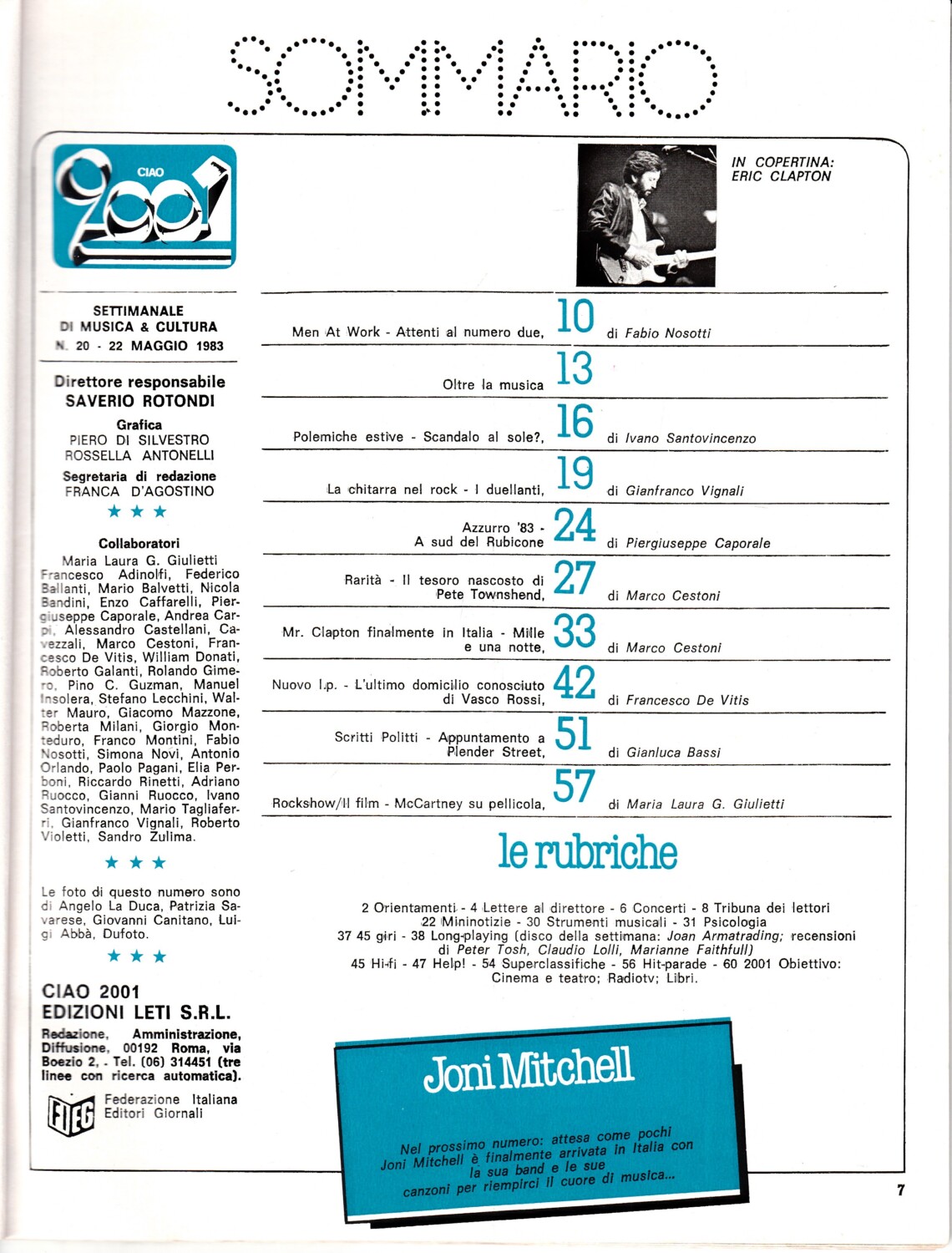 SOMMARIO

CIAO 2001

SETTIMANALE DI MUSICA & CULTURA
N. 20 - 22 MAGGIO 1983

Direttore responsabile
SAVERIO ROTONDI

Grafica
PIERO DI SILVESTRO
ROSSELLA ANTONELLI

Segretaria di redazione
FRANCA D'AGOSTINO

★ ★ ★

Collaboratori
Maria Laura G. Giulietti Francesco Adinolfi, Federico Ballanti, Mario Balvetti, Nicola Bandini, Enzo Caffarelli, Piergiuseppe Caporale, Andrea Carpi, Alessandro Castellani, Cavezzali, Marco Cestoni, Francesco De Vitis, William Donati, Roberto Galanti, Rolando Gimero, Pino C. Guzman, Manuel Insolera, Stefano Lecchini, Walter Mauro, Giacomo Mazzone, Roberta Milani, Giorgio Monteduro, Franco Montini, Fabio Nosotti, Simona Novi, Antonio Orlando, Paolo Pagani, Elia Perboni, Riccardo Rinetti, Adriano Ruocco, Gianni Ruocco, Ivano Santovincenzo, Mario Tagliaferri, Gianfranco Vignali, Roberto Violetti, Sandro Zulima.

★ ★ ★

Le foto di questo numero sono di Angelo La Duca, Patrizia Savarese, Giovanni Canitano, Luigi Abbà, Dufoto.

★ ★ ★

CIAO 2001
EDIZIONI LETI S.R.L.
Redazione, Amministrazione, Diffusione, 00192 Roma, via Boezio 2, - Tel. (06) 314451 (tre linee con ricerca automatica).

FIEG Federazione Italiana Editori Giornali

IN COPERTINA: ERIC CLAPTON

Men At Work - Attenti al numero due, 10 di Fabio Nosotti

Oltre la musica 13

Polemiche estive - Scandalo al sole?, 16 di Ivano Santovincenzo

La chitarra nel rock - I duellanti, 19 di Gianfranco Vignali

Azzurro '83 - A sud del Rubicone 24 di Piergiuseppe Caporale

Rarità - Il tesoro nascosto di Pete Townshend, 27 di Marco Cestoni

Mr. Clapton finalmente in Italia - Mille e una notte, 33 di Marco Cestoni

Nuovo l.p. - L'ultimo domicilio conosciuto di Vasco Rossi, 42 di Francesco De Vitis

Scritti Politti - Appuntamento a Plender Street, 51 di Gianluca Bassi

Rockshow/Il film - McCartney su pellicola, 57 di Maria Laura G. Giulietti

le rubriche

2 Orientamenti - 4 Lettere al direttore - 6 Concerti - 8 Tribuna dei lettori 22 Mininotizie - 30 Strumenti musicali - 31 Psicologia 37 45 giri - 38 Long-playing (disco della settimana: Joan Armatrading; recensioni di Peter Tosh, Claudio Lolli, Marianne Faithfull) 45 Hi-fi - 47 Help! - 54 Superclassifiche - 56 Hit-parade - 60 2001 Obiettivo: Cinema e teatro; Radiotv; Libri.

Joni Mitchell

Nel prossimo numero: attesa come pochi Joni Mitchell è finalmente arrivata in Italia con la sua band e le sue canzoni per riempirci il cuore di musica...

7